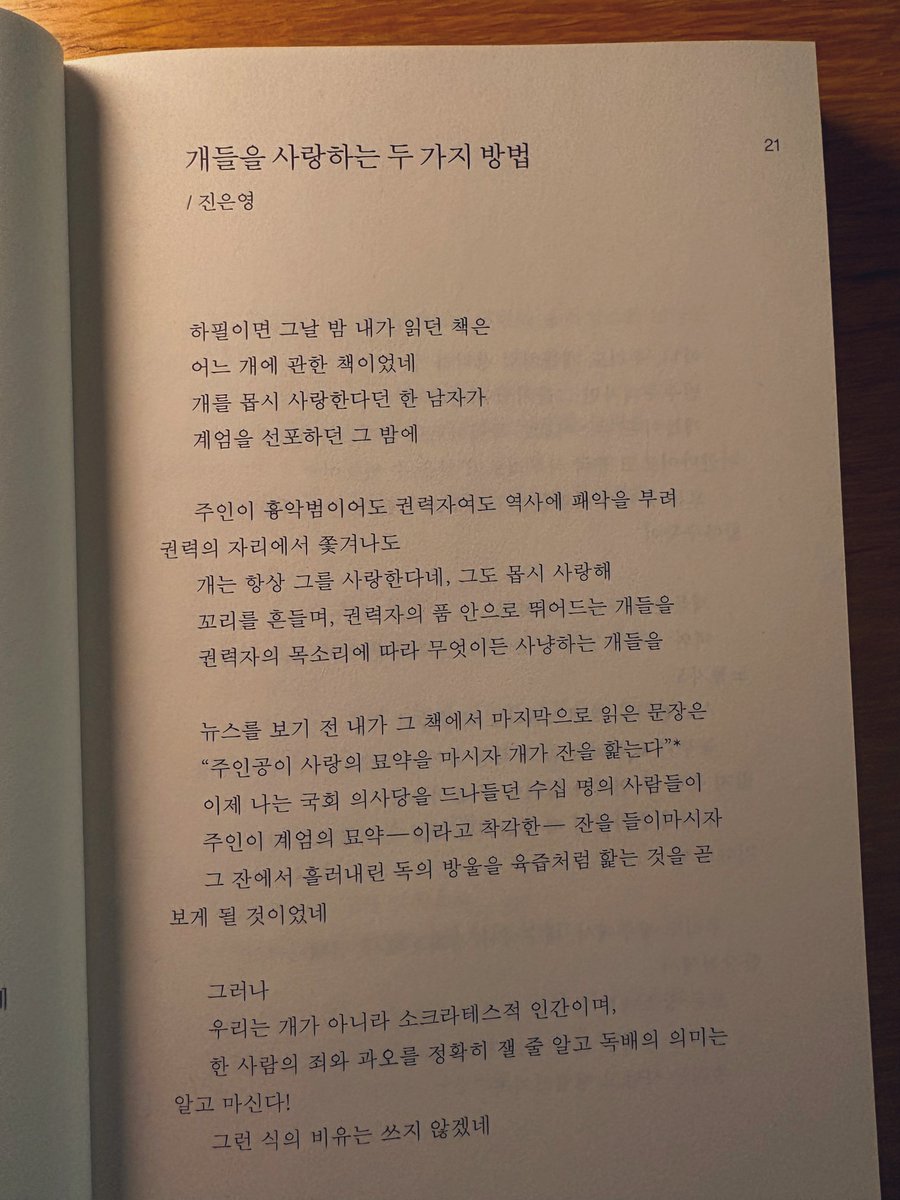 개들을 사랑하는 두 가지 방법

21

/ 진은영

하필이면 그날 밤 내가 읽던 책은
어느 개에 관한 책이었네
개를 몹시 사랑한다던 한 남자가
계엄을 선포하던 그 밤에

주인이 흉악범이어도 권력자여도 역사에 패악을 부려 권력의 자리에서 쫓겨나도
개는 항상 그를 사랑한다네, 그도 몹시 사랑해
꼬리를 흔들며, 권력자의 품 안으로 뛰어드는 개들을
권력자의 목소리에 따라 무엇이든 사냥하는 개들을

뉴스를 보기 전 내가 그 책에서 마지막으로 읽은 문장은
"주인공이 사랑의 묘약을 마시자 개가 잔을 핥는다"*
이제 나는 국회 의사당을 드나들던 수십 명의 사람들이
주인이 계엄의 묘약—이라고 착각한— 잔을 들이마시자
그 잔에서 흘러내린 독의 방울을 육즙처럼 핥는 것을 곧 보게 될 것이었네

그러나
우리는 개가 아니라 소크라테스적 인간이며,
한 사람의 죄와 과오를 정확히 잴 줄 알고 독배의 의미는 알고 마신다!
그런 식의 비유는 쓰지 않겠네